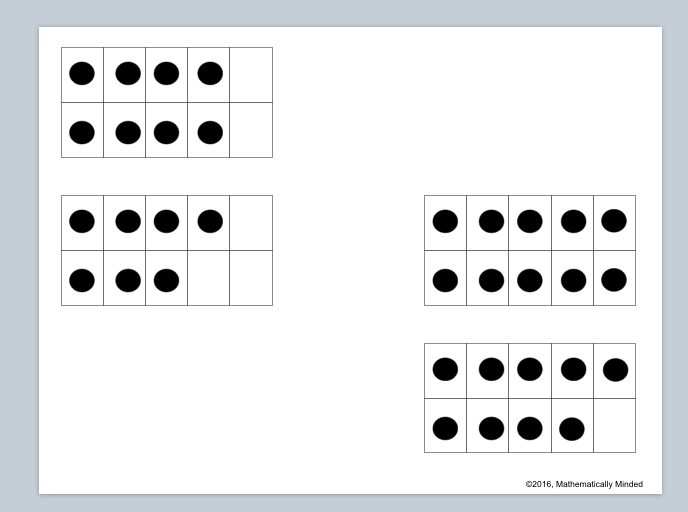 ©2016, Mathematically Minded